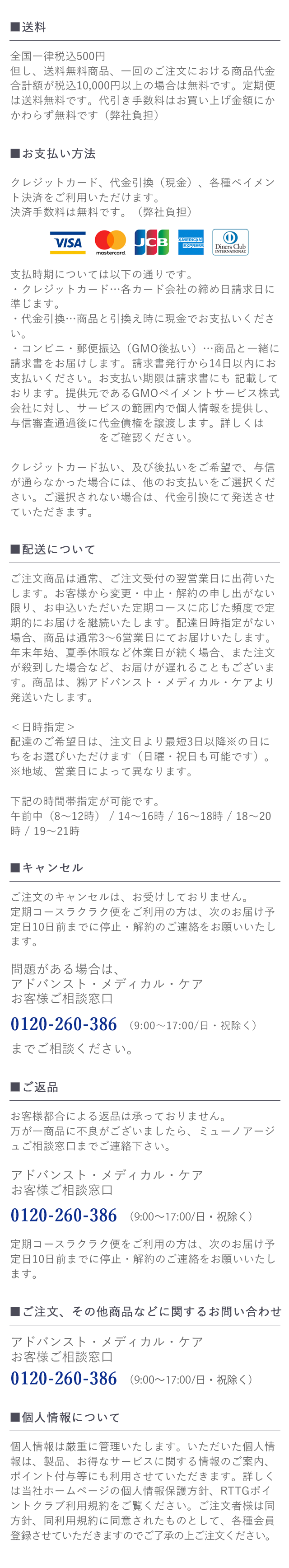 ■送料

全国一律税込500円
但し、送料無料商品、一回のご注文における商品代金合計額が税込10,000円以上の場合は無料です。定期便は送料無料です。代引き手数料はお買い上げ金額にかかわらず無料です（弊社負担）

■お支払い方法

クレジットカード、代金引換（現金）、各種ペイメント決済をご利用いただけます。
決済手数料は無料です。（弊社負担）

VISA mastercard JCB AMERICAN EXPRESS Diners Club INTERNATIONAL

支払時期については以下の通りです。
・クレジットカード…各カード会社の締め日請求日に準じます。
・代金引換…商品と引換え時に現金でお支払いください。
・コンビニ・郵便振込（GMO後払い）…商品と一緒に請求書をお届けします。請求書発行から14日以内にお支払いください。お支払い期限は請求書にも 記載しております。提供元であるGMOペイメントサービス株式会社に対し、サービスの範囲内で個人情報を提供し、与信審査通過後に代金債権を譲渡します。詳しくは をご確認ください。

クレジットカード払い、及び後払いをご希望で、与信が通らなかった場合には、他のお支払いをご選択ください。ご選択されない場合は、代金引換にて発送させていただきます。

■配送について

ご注文商品は通常、ご注文受付の翌営業日に出荷いたします。お客様から変更・中止・解約の申し出がない限り、お申込いただいた定期コースに応じた頻度で定期的にお届けを継続いたします。配達日時指定がない場合、商品は通常3〜6営業日にてお届けいたします。年末年始、夏季休暇など休業日が続く場合、また注文が殺到した場合など、お届けが遅れることもございます。商品は、㈱アドバンスト・メディカル・ケアより発送いたします。

＜日時指定＞
配達のご希望日は、注文日より最短3日以降※の日にちをお選びいただけます（日曜・祝日も可能です）。
※地域、営業日によって異なります。

下記の時間帯指定が可能です。
午前中（8〜12時） / 14〜16時 / 16〜18時 / 18〜20時 / 19〜21時

■キャンセル

ご注文のキャンセルは、お受けしておりません。
定期コースラクラク便をご利用の方は、次のお届け予定日10日前までに停止・解約のご連絡をお願いいたします。

問題がある場合は、
アドバンスト・メディカル・ケア
お客様ご相談窓口
0120-260-386 (9:00〜17:00/日・祝除く)
までご相談ください。

■ご返品

お客様都合による返品は承っておりません。
万が一商品に不良がございましたら、ミューノアージュご相談窓口までご連絡下さい。

アドバンスト・メディカル・ケア
お客様ご相談窓口
0120-260-386 (9:00〜17:00/日・祝除く)

定期コースラクラク便をご利用の方は、次のお届け予定日10日前までに停止・解約のご連絡をお願いいたします。

■ご注文、その他商品などに関するお問い合わせ

アドバンスト・メディカル・ケア
お客様ご相談窓口
0120-260-386 (9:00〜17:00/日・祝除く)

■個人情報について

個人情報は厳重に管理いたします。いただいた個人情報は、製品、お得なサービスに関する情報のご案内、ポイント付与等にも利用させていただきます。詳しくは当社ホームページの個人情報保護方針、RTTGポイントクラブ利用規約をご覧ください。ご注文者様は同方針、同利用規約に同意されたものとして、各種会員登録させていただきますのでご了承の上ご注文ください。